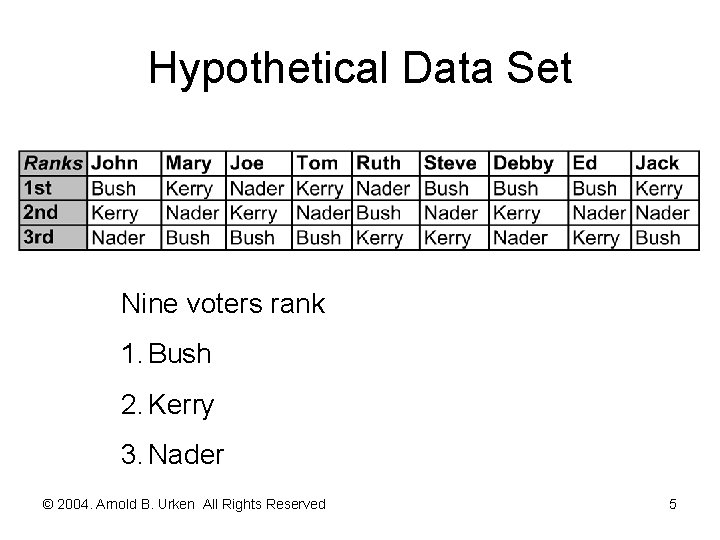 Hypothetical Data Set

| Ranks | John | Mary | Joe | Tom | Ruth | Steve | Debby | Ed | Jack |
|---|---|---|---|---|---|---|---|---|---|
| 1st | Bush | Kerry | Nader | Kerry | Nader | Bush | Bush | Bush | Kerry |
| 2nd | Kerry | Nader | Kerry | Nader | Bush | Nader | Kerry | Nader | Nader |
| 3rd | Nader | Bush | Bush | Bush | Kerry | Kerry | Nader | Kerry | Bush |

Nine voters rank

1. Bush

2. Kerry

3. Nader

© 2004. Arnold B. Urken All Rights Reserved

5